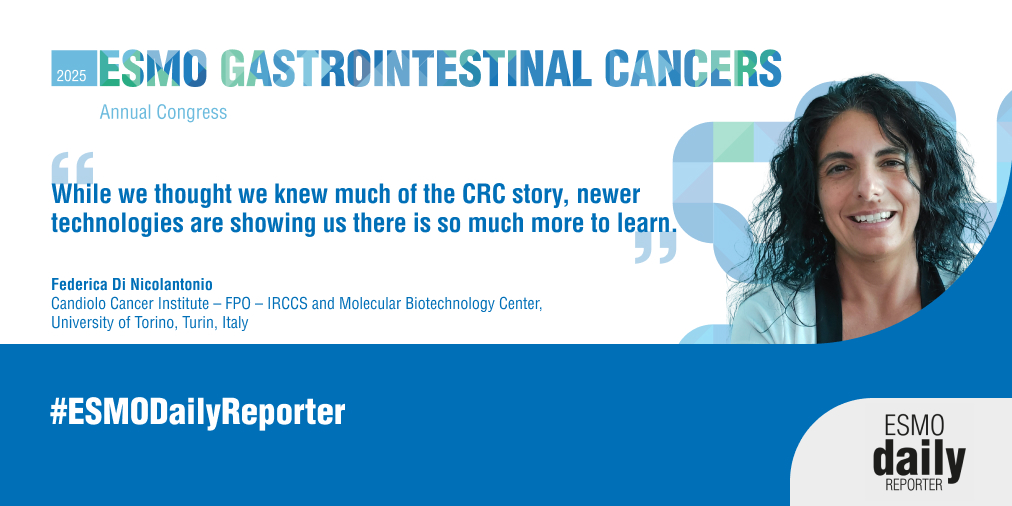 2025 ESMO GASTROINTESTINAL CANCERS

Annual Congress

“While we thought we knew much of the CRC story, newer technologies are showing us there is so much more to learn.”

Federica Di Nicolantonio
Candiolo Cancer Institute – FPO – IRCCS and Molecular Biotechnology Center, University of Torino, Turin, Italy

#ESMODailyReporter

ESMO daily REPORTER